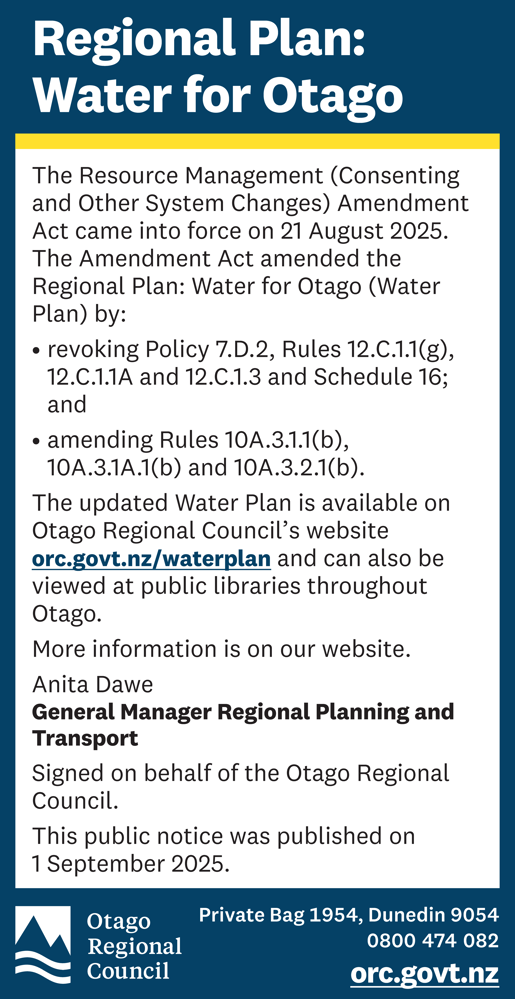 Regional Plan: Water for Otago

The Resource Management (Consenting and Other System Changes) Amendment Act came into force on 21 August 2025. The Amendment Act amended the Regional Plan: Water for Otago (Water Plan) by:

• revoking Policy 7.D.2, Rules 12.C.1.1(g), 12.C.1.1A and 12.C.1.3 and Schedule 16; and

• amending Rules 10A.3.1.1(b), 10A.3.1A.1(b) and 10A.3.2.1(b).

The updated Water Plan is available on Otago Regional Council's website orc.govt.nz/waterplan and can also be viewed at public libraries throughout Otago.

More information is on our website.

Anita Dawe
General Manager Regional Planning and Transport

Signed on behalf of the Otago Regional Council.

This public notice was published on 1 September 2025.

Otago Regional Council

Private Bag 1954, Dunedin 9054
0800 474 082
orc.govt.nz